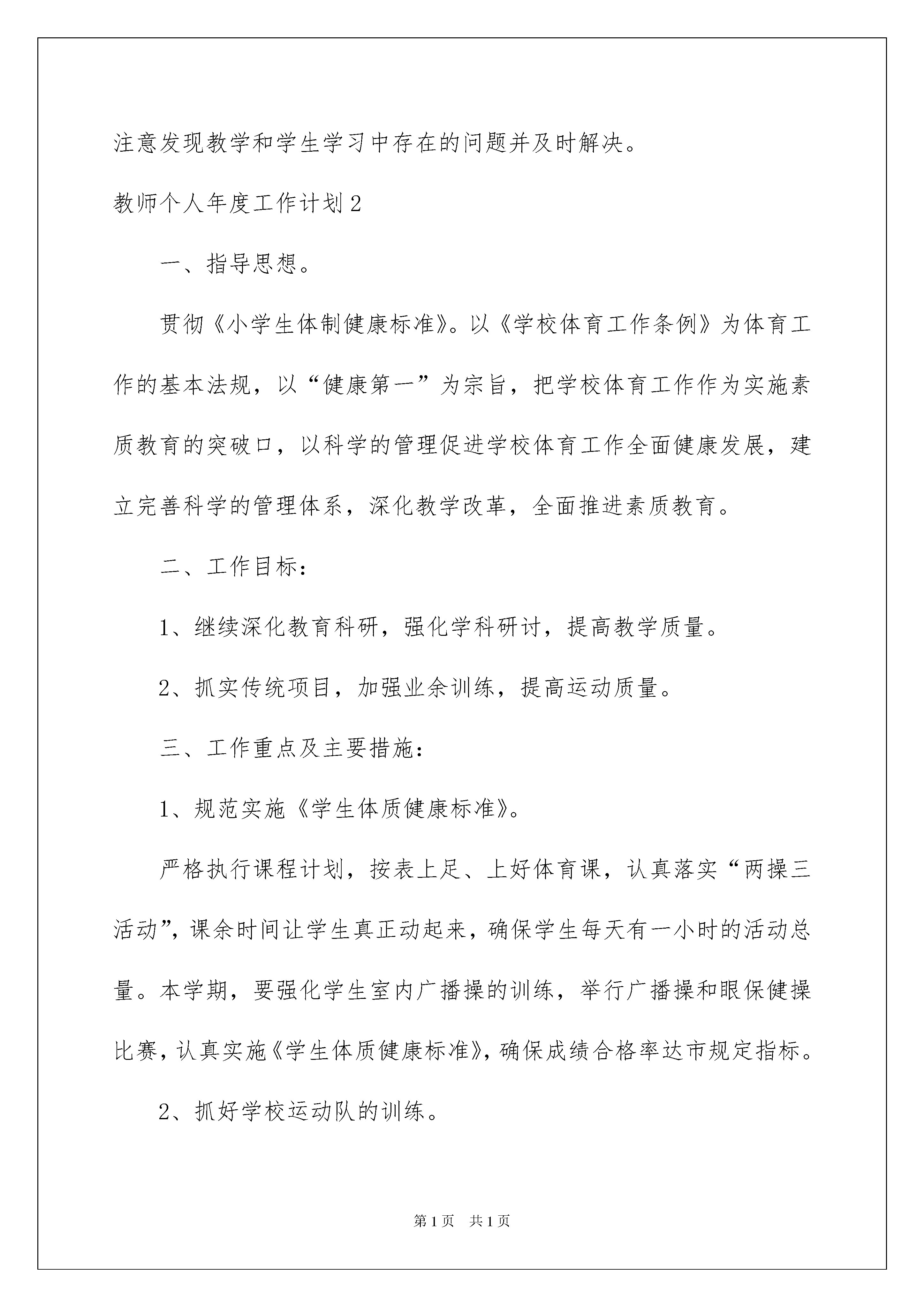 注意发现教学和学生学习中存在的问题并及时解决。

教师个人年度工作计划2

一、指导思想。

贯彻《小学生体制健康标准》。以《学校体育工作条例》为体育工作的基本法规，以“健康第一”为宗旨，把学校体育工作作为实施素质教育的突破口，以科学的管理促进学校体育工作全面健康发展，建立完善科学的管理体系，深化教学改革，全面推进素质教育。

二、工作目标：

1、继续深化教育科研，强化学科研讨，提高教学质量。

2、抓实传统项目，加强业余训练，提高运动质量。

三、工作重点及主要措施：

1、规范实施《学生体质健康标准》。

严格执行课程计划，按表上足、上好体育课，认真落实“两操三活动”，课余时间让学生真正动起来，确保学生每天有一小时的活动总量。本学期，要强化学生室内广播操的训练，举行广播操和眼保健操比赛，认真实施《学生体质健康标准》，确保成绩合格率达市规定指标。

2、抓好学校运动队的训练。

第1页　共1页